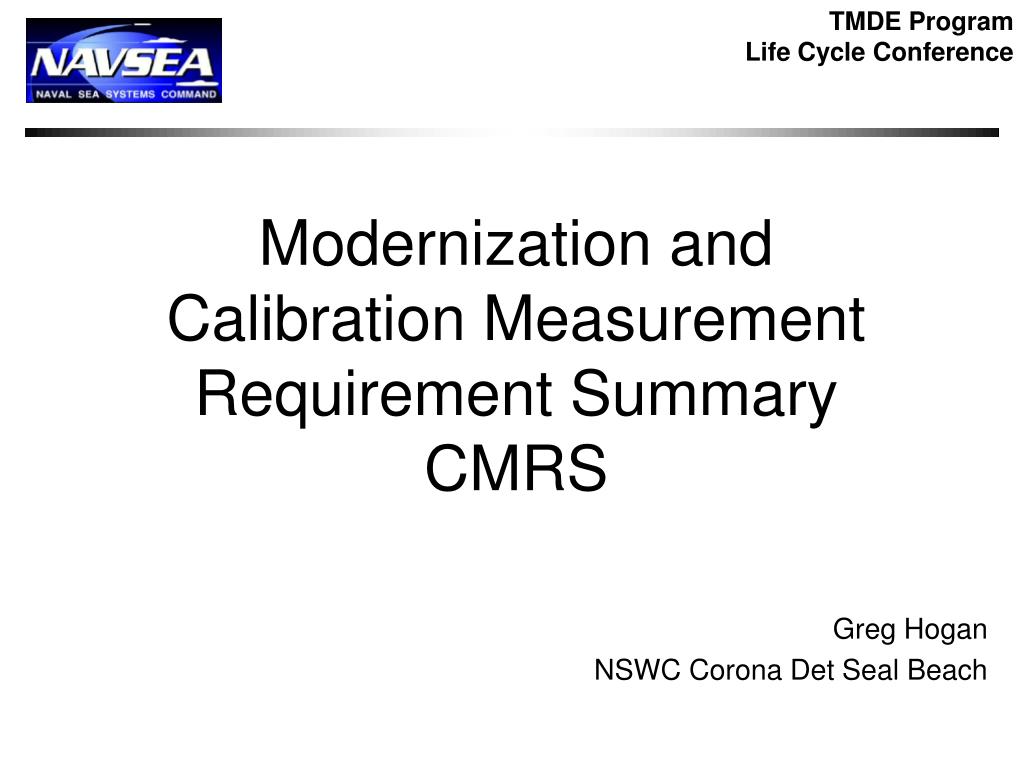 NAVSEA
NAVAL SEA SYSTEMS COMMAND

TMDE Program
Life Cycle Conference

Modernization and Calibration Measurement Requirement Summary CMRS

Greg Hogan
NSWC Corona Det Seal Beach